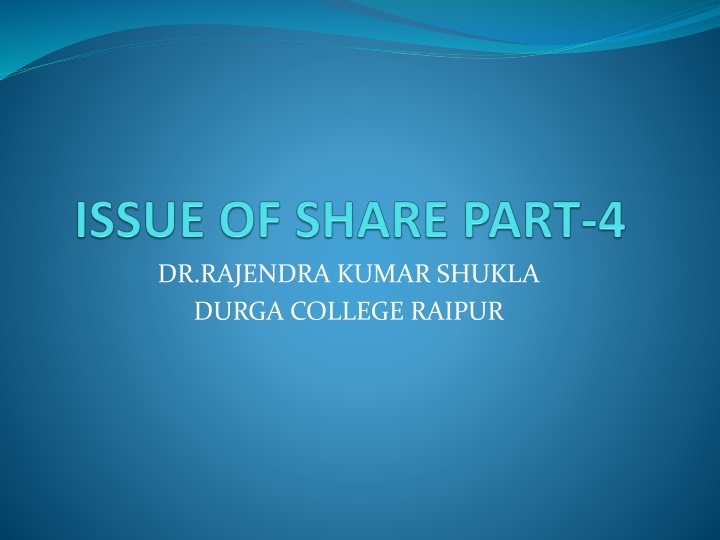 ISSUE OF SHARE PART-4

DR.RAJENDRA KUMAR SHUKLA
DURGA COLLEGE RAIPUR